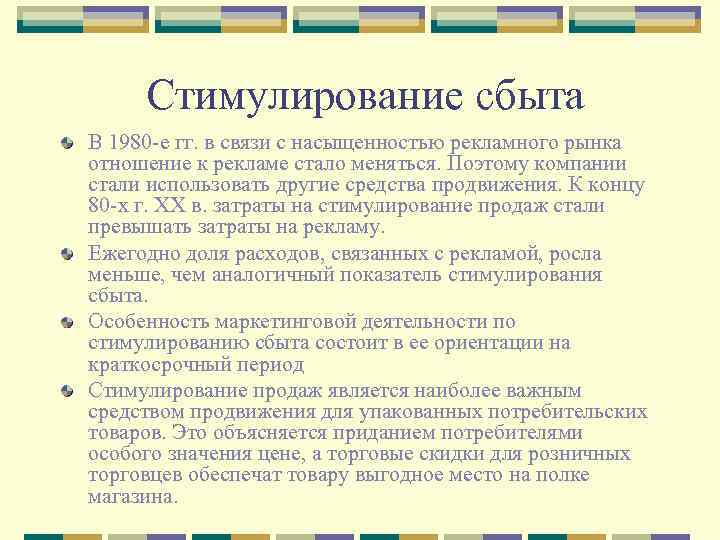 Стимулирование сбыта

В 1980-е гг. в связи с насыщенностью рекламного рынка отношение к рекламе стало меняться. Поэтому компании стали использовать другие средства продвижения. К концу 80-х г. XX в. затраты на стимулирование продаж стали превышать затраты на рекламу.

Ежегодно доля расходов, связанных с рекламой, росла меньше, чем аналогичный показатель стимулирования сбыта.

Особенность маркетинговой деятельности по стимулированию сбыта состоит в ее ориентации на краткосрочный период

Стимулирование продаж является наиболее важным средством продвижения для упакованных потребительских товаров. Это объясняется приданием потребителями особого значения цене, а торговые скидки для розничных торговцев обеспечат товару выгодное место на полке магазина.